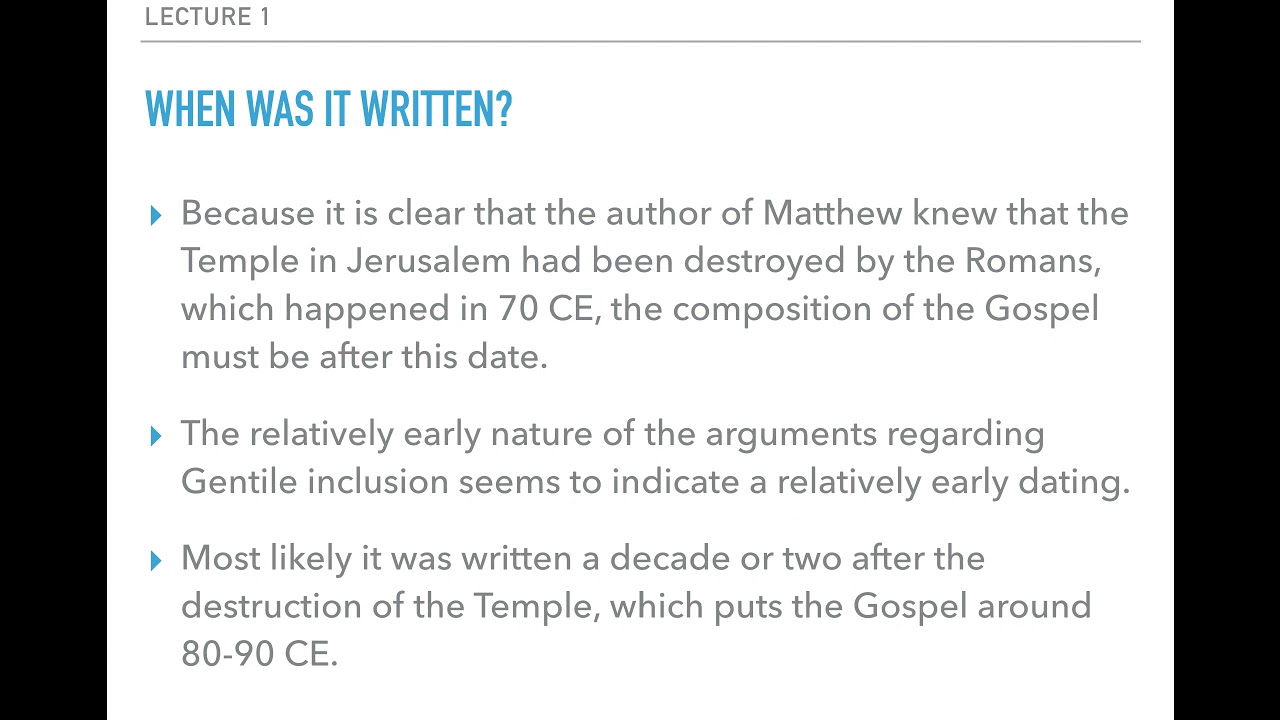 LECTURE 1

WHEN WAS IT WRITTEN?

▸ Because it is clear that the author of Matthew knew that the Temple in Jerusalem had been destroyed by the Romans, which happened in 70 CE, the composition of the Gospel must be after this date.

▸ The relatively early nature of the arguments regarding Gentile inclusion seems to indicate a relatively early dating.

▸ Most likely it was written a decade or two after the destruction of the Temple, which puts the Gospel around 80-90 CE.